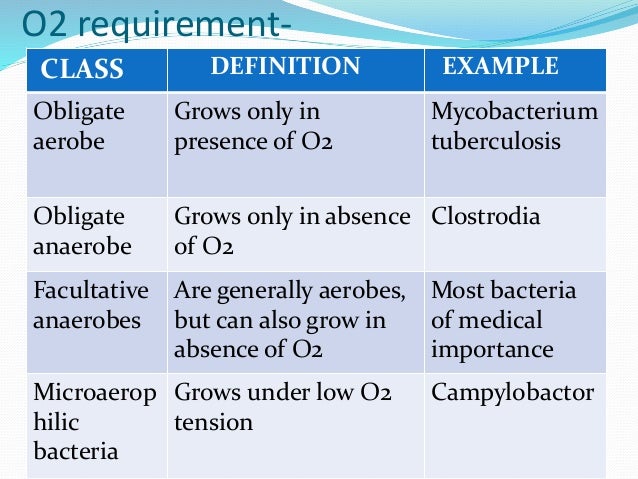 O2 requirement-

| CLASS | DEFINITION | EXAMPLE |
|---|---|---|
| Obligate aerobe | Grows only in presence of O2 | Mycobacterium tuberculosis |
| Obligate anaerobe | Grows only in absence of O2 | Clostrodia |
| Facultative anaerobes | Are generally aerobes, but can also grow in absence of O2 | Most bacteria of medical importance |
| Microaerop hilic bacteria | Grows under low O2 tension | Campylobactor |